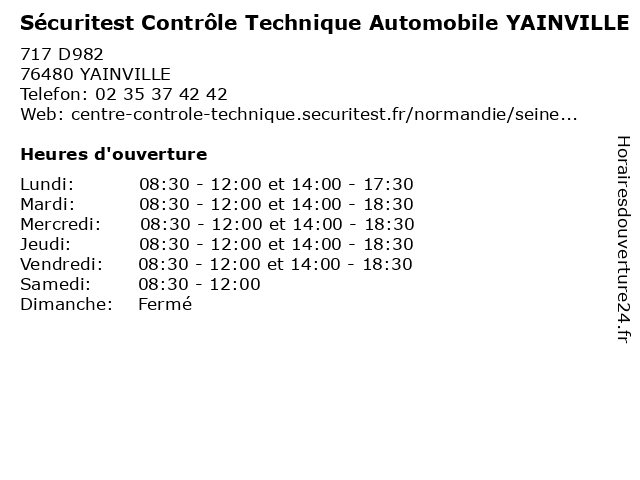 Sécuritest Contrôle Technique Automobile YAINVILLE

717 D982
76480 YAINVILLE
Telefon: 02 35 37 42 42
Web: centre-controle-technique.securitest.fr/normandie/seine...

Heures d'ouverture

Lundi: 08:30 - 12:00 et 14:00 - 17:30
Mardi: 08:30 - 12:00 et 14:00 - 18:30
Mercredi: 08:30 - 12:00 et 14:00 - 18:30
Jeudi: 08:30 - 12:00 et 14:00 - 18:30
Vendredi: 08:30 - 12:00 et 14:00 - 18:30
Samedi: 08:30 - 12:00
Dimanche: Fermé

Horairesdouverture24.fr